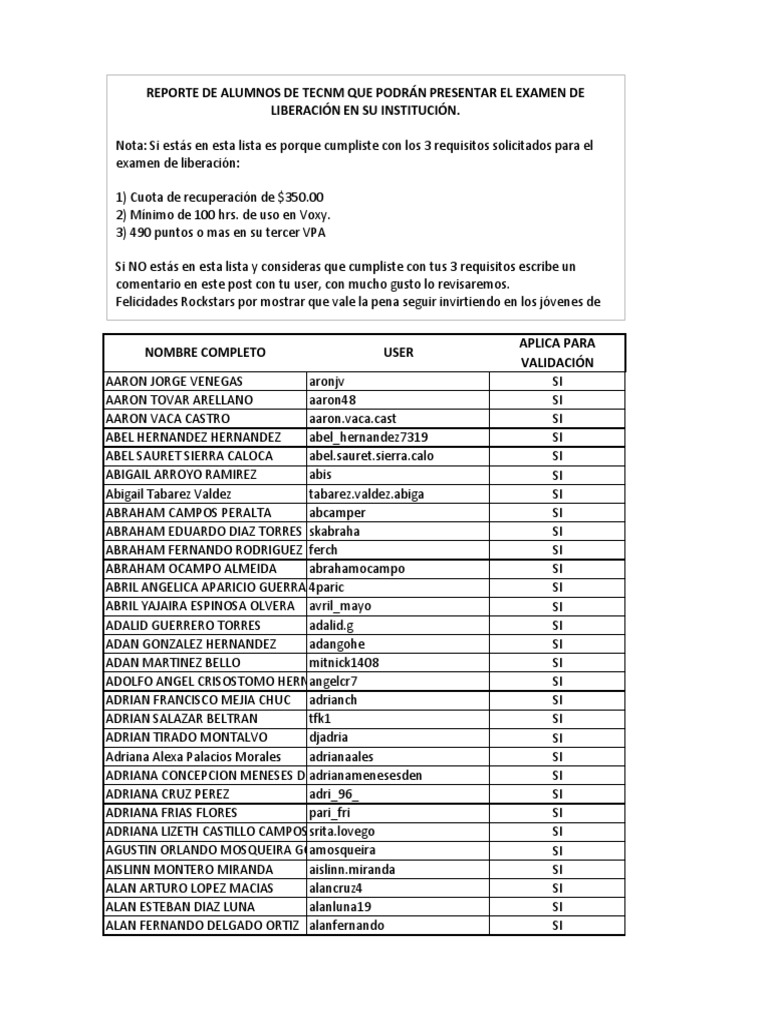 REPORTE DE ALUMNOS DE TECNM QUE PODRÁN PRESENTAR EL EXAMEN DE LIBERACIÓN EN SU INSTITUCIÓN.

Nota: Si estás en esta lista es porque cumpliste con los 3 requisitos solicitados para el examen de liberación:

1) Cuota de recuperación de $350.00
2) Mínimo de 100 hrs. de uso en Voxy.
3) 490 puntos o mas en su tercer VPA

Si NO estás en esta lista y consideras que cumpliste con tus 3 requisitos escribe un comentario en este post con tu user, con mucho gusto lo revisaremos.
Felicidades Rockstars por mostrar que vale la pena seguir invirtiendo en los jóvenes de

| NOMBRE COMPLETO | USER | APLICA PARA VALIDACIÓN |
|---|---|---|
| AARON JORGE VENEGAS | aronjv | SI |
| AARON TOVAR ARELLANO | aaron48 | SI |
| AARON VACA CASTRO | aaron.vaca.cast | SI |
| ABEL HERNANDEZ HERNANDEZ | abel_hernandez7319 | SI |
| ABEL SAURET SIERRA CALOCA | abel.sauret.sierra.calo | SI |
| ABIGAIL ARROYO RAMIREZ | abis | SI |
| Abigail Tabarez Valdez | tabarez.valdez.abiga | SI |
| ABRAHAM CAMPOS PERALTA | abcamper | SI |
| ABRAHAM EDUARDO DIAZ TORRES | skabraha | SI |
| ABRAHAM FERNANDO RODRIGUEZ | ferch | SI |
| ABRAHAM OCAMPO ALMEIDA | abrahamocampo | SI |
| ABRIL ANGELICA APARICIO GUERRA | 4paric | SI |
| ABRIL YAJAIRA ESPINOSA OLVERA | avril_mayo | SI |
| ADALID GUERRERO TORRES | adalid.g | SI |
| ADAN GONZALEZ HERNANDEZ | adangohe | SI |
| ADAN MARTINEZ BELLO | mitnick1408 | SI |
| ADOLFO ANGEL CRISOSTOMO HERN | angelcr7 | SI |
| ADRIAN FRANCISCO MEJIA CHUC | adrianch | SI |
| ADRIAN SALAZAR BELTRAN | tfk1 | SI |
| ADRIAN TIRADO MONTALVO | djadria | SI |
| Adriana Alexa Palacios Morales | adrianaales | SI |
| ADRIANA CONCEPCION MENESES D | adrianamenesesden | SI |
| ADRIANA CRUZ PEREZ | adri_96_ | SI |
| ADRIANA FRIAS FLORES | pari_fri | SI |
| ADRIANA LIZETH CASTILLO CAMPOS | srita.lovego | SI |
| AGUSTIN ORLANDO MOSQUEIRA G | amosqueira | SI |
| AISLINN MONTERO MIRANDA | aislinn.miranda | SI |
| ALAN ARTURO LOPEZ MACIAS | alancruz4 | SI |
| ALAN ESTEBAN DIAZ LUNA | alanluna19 | SI |
| ALAN FERNANDO DELGADO ORTIZ | alanfernando | SI |